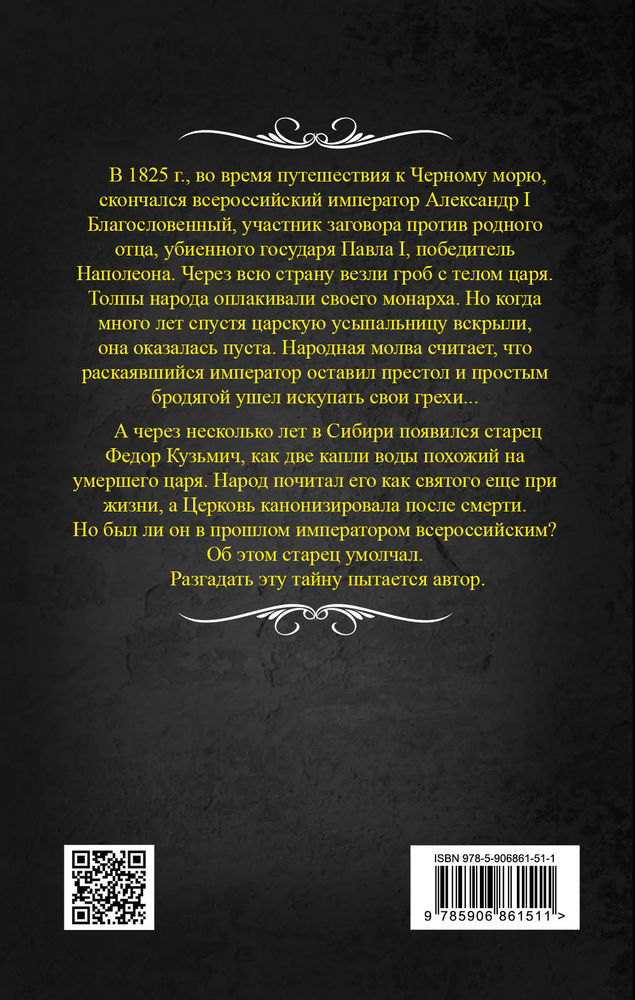 В 1825 г., во время путешествия к Черному морю, скончался всероссийский император Александр I Благословенный, участник заговора против родного отца, убиенного государя Павла I, победитель Наполеона. Через всю страну везли гроб с телом царя. Толпы народа оплакивали своего монарха. Но когда много лет спустя царскую усыпальницу вскрыли, она оказалась пуста. Народная молва считает, что раскаявшийся император оставил престол и простым бродягой ушел искупать свои грехи...

А через несколько лет в Сибири появился старец Федор Кузьмич, как две капли воды похожий на умершего царя. Народ почитал его как святого еще при жизни, а Церковь канонизировала после смерти. Но был ли он в прошлом императором всероссийским? Об этом старец умолчал. Разгадать эту тайну пытается автор.

ISBN 978-5-906861-51-1

9 785906 861511 >